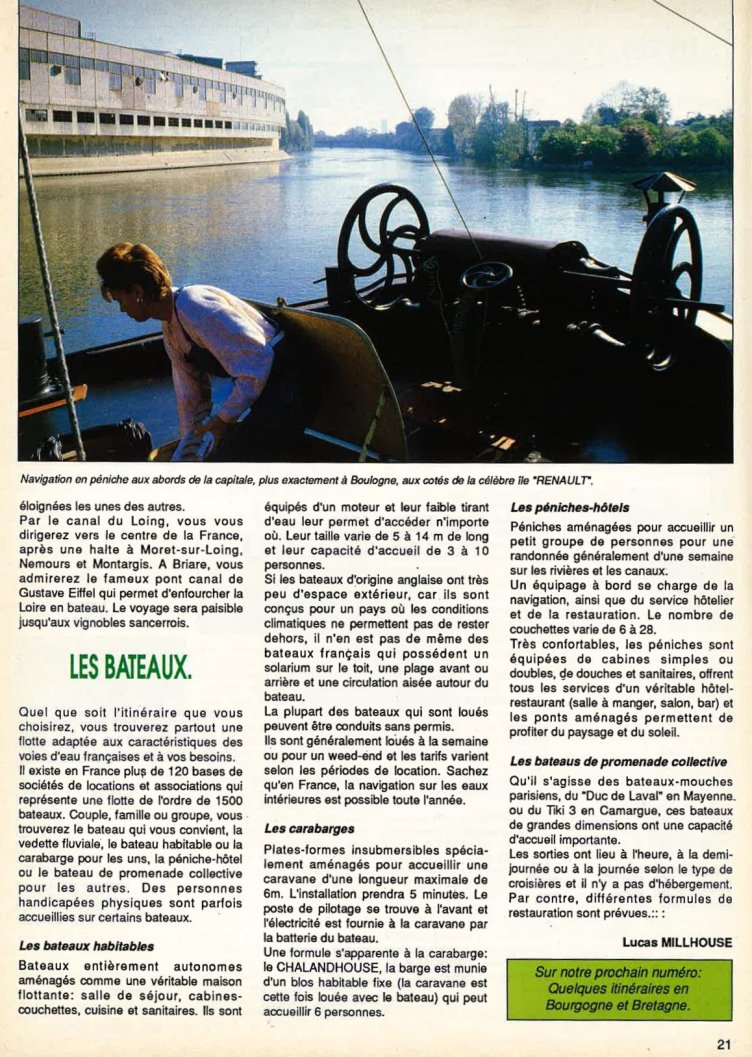 Navigation en péniche aux abords de la capitale, plus exactement à Boulogne, aux cotés de la célèbre île "RENAULT".

éloignées les unes des autres.
Par le canal du Loing, vous vous dirigerez vers le centre de la France, après une halte à Moret-sur-Loing, Nemours et Montargis. A Briare, vous admirerez le fameux pont canal de Gustave Eiffel qui permet d'enfourcher la Loire en bateau. Le voyage sera paisible jusqu'aux vignobles sancerrois.

LES BATEAUX.

Quel que soit l'itinéraire que vous choisirez, vous trouverez partout une flotte adaptée aux caractéristiques des voies d'eau françaises et à vos besoins.
Il existe en France plus de 120 bases de sociétés de locations et associations qui représente une flotte de l'ordre de 1500 bateaux. Couple, famille ou groupe, vous trouverez le bateau qui vous convient, la vedette fluviale, le bateau habitable ou la carabarge pour les uns, la péniche-hôtel ou le bateau de promenade collective pour les autres. Des personnes handicapées physiques sont parfois accueillies sur certains bateaux.

Les bateaux habitables

Bateaux entièrement autonomes aménagés comme une véritable maison flottante: salle de séjour, cabines-couchettes, cuisine et sanitaires. Ils sont équipés d'un moteur et leur faible tirant d'eau leur permet d'accéder n'importe où. Leur taille varie de 5 à 14 m de long et leur capacité d'accueil de 3 à 10 personnes.
Si les bateaux d'origine anglaise ont très peu d'espace extérieur, car ils sont conçus pour un pays où les conditions climatiques ne permettent pas de rester dehors, il n'en est pas de même des bateaux français qui possèdent un solarium sur le toit, une plage avant ou arrière et une circulation aisée autour du bateau.
La plupart des bateaux qui sont loués peuvent être conduits sans permis.
Ils sont généralement loués à la semaine ou pour un weed-end et les tarifs varient selon les périodes de location. Sachez qu'en France, la navigation sur les eaux intérieures est possible toute l'année.

Les carabarges

Plates-formes insubmersibles spécialement aménagés pour accueillir une caravane d'une longueur maximale de 6m. L'installation prendra 5 minutes. Le poste de pilotage se trouve à l'avant et l'électricité est fournie à la caravane par la batterie du bateau.
Une formule s'apparente à la carabarge: le CHALANDHOUSE, la barge est munie d'un blos habitable fixe (la caravane est cette fois louée avec le bateau) qui peut accueillir 6 personnes.

Les péniches-hôtels

Péniches aménagées pour accueillir un petit groupe de personnes pour une randonnée généralement d'une semaine sur les rivières et les canaux.
Un équipage à bord se charge de la navigation, ainsi que du service hôtelier et de la restauration. Le nombre de couchettes varie de 6 à 28.
Très confortables, les péniches sont équipées de cabines simples ou doubles, de douches et sanitaires, offrent tous les services d'un véritable hôtel-restaurant (salle à manger, salon, bar) et les ponts aménagés permettent de profiter du paysage et du soleil.

Les bateaux de promenade collective

Qu'il s'agisse des bateaux-mouches parisiens, du "Duc de Laval" en Mayenne, ou du Tiki 3 en Camargue, ces bateaux de grandes dimensions ont une capacité d'accueil importante.
Les sorties ont lieu à l'heure, à la demi-journée ou à la journée selon le type de croisières et il n'y a pas d'hébergement. Par contre, différentes formules de restauration sont prévues.:: :

Lucas MILLHOUSE

Sur notre prochain numéro: Quelques itinéraires en Bourgogne et Bretagne.

21